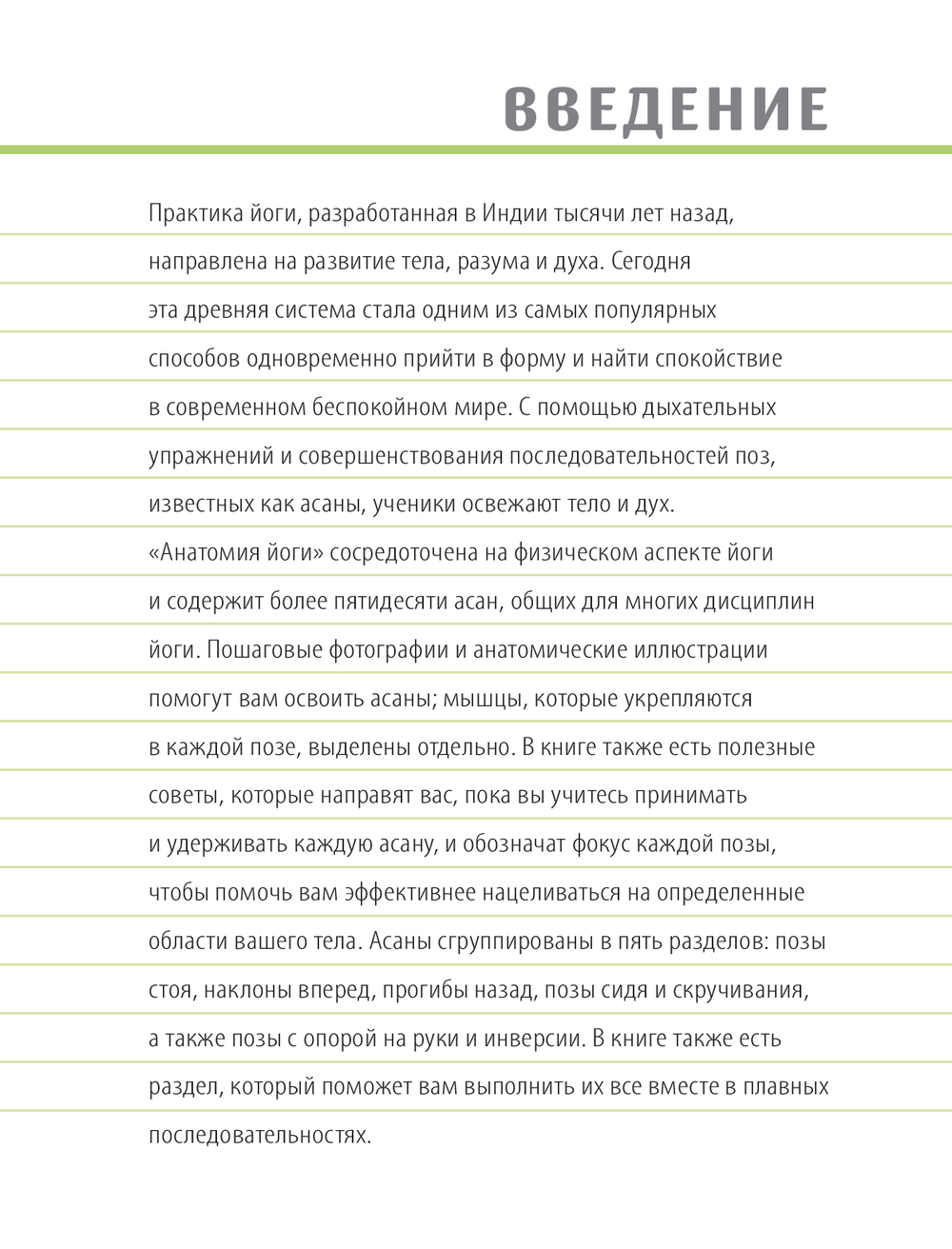 ВВЕДЕНИЕ

Практика йоги, разработанная в Индии тысячи лет назад, направлена на развитие тела, разума и духа. Сегодня эта древняя система стала одним из самых популярных способов одновременно прийти в форму и найти спокойствие в современном беспокойном мире. С помощью дыхательных упражнений и совершенствования последовательностей поз, известных как асаны, ученики освежают тело и дух.
«Анатомия йоги» сосредоточена на физическом аспекте йоги и содержит более пятидесяти асан, общих для многих дисциплин йоги. Пошаговые фотографии и анатомические иллюстрации помогут вам освоить асаны; мышцы, которые укрепляются в каждой позе, выделены отдельно. В книге также есть полезные советы, которые направят вас, пока вы учитесь принимать и удерживать каждую асану, и обозначат фокус каждой позы, чтобы помочь вам эффективнее нацеливаться на определенные области вашего тела. Асаны сгруппированы в пять разделов: позы стоя, наклоны вперед, прогибы назад, позы сидя и скручивания, а также позы с опорой на руки и инверсии. В книге также есть раздел, который поможет вам выполнить их все вместе в плавных последовательностях.